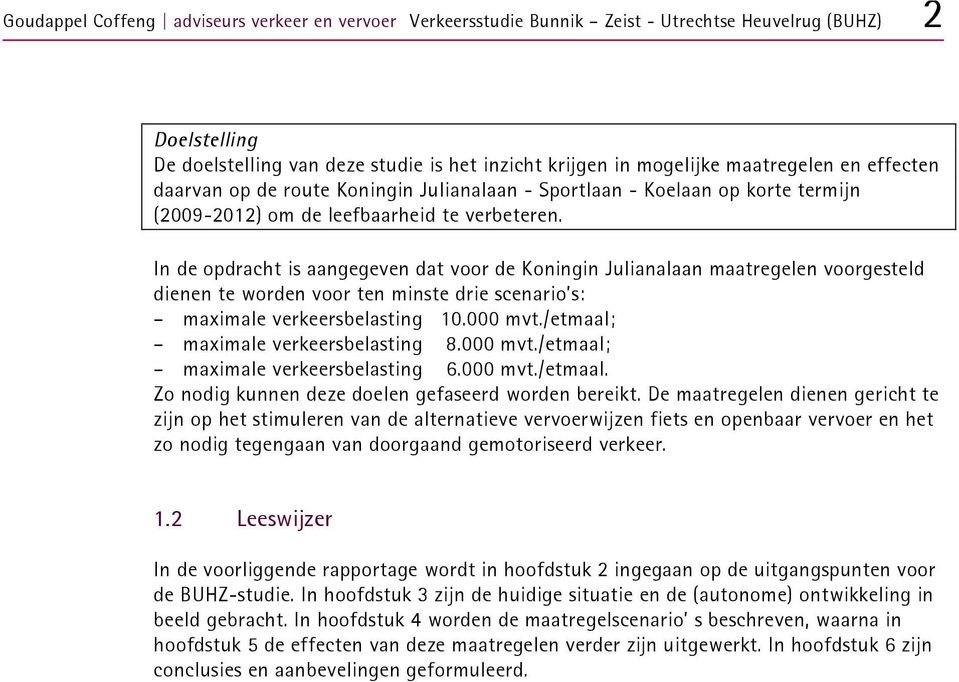 Goudappel Coffeng | adviseurs verkeer en vervoer Verkeersstudie Bunnik – Zeist - Utrechtse Heuvelrug (BUHZ) 2

Doelstelling
De doelstelling van deze studie is het inzicht krijgen in mogelijke maatregelen en effecten daarvan op de route Koningin Julianalaan - Sportlaan - Koelaan op korte termijn (2009-2012) om de leefbaarheid te verbeteren.

In de opdracht is aangegeven dat voor de Koningin Julianalaan maatregelen voorgesteld dienen te worden voor ten minste drie scenario's:
– maximale verkeersbelasting 10.000 mvt./etmaal;
– maximale verkeersbelasting 8.000 mvt./etmaal;
– maximale verkeersbelasting 6.000 mvt./etmaal.
Zo nodig kunnen deze doelen gefaseerd worden bereikt. De maatregelen dienen gericht te zijn op het stimuleren van de alternatieve vervoerwijzen fiets en openbaar vervoer en het zo nodig tegengaan van doorgaand gemotoriseerd verkeer.

1.2 Leeswijzer

In de voorliggende rapportage wordt in hoofdstuk 2 ingegaan op de uitgangspunten voor de BUHZ-studie. In hoofdstuk 3 zijn de huidige situatie en de (autonome) ontwikkeling in beeld gebracht. In hoofdstuk 4 worden de maatregelscenario' s beschreven, waarna in hoofdstuk 5 de effecten van deze maatregelen verder zijn uitgewerkt. In hoofdstuk 6 zijn conclusies en aanbevelingen geformuleerd.